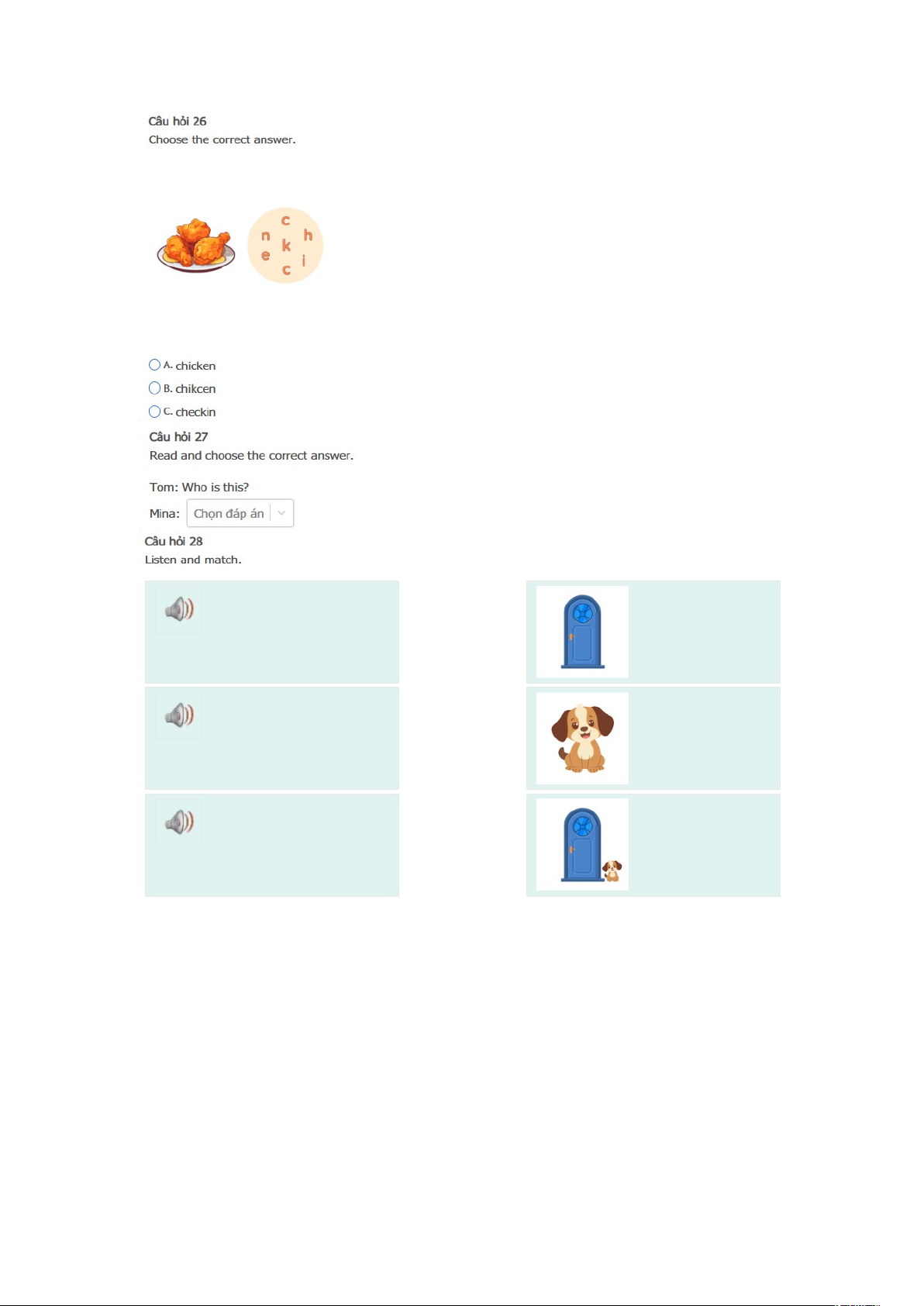 Câu hỏi 26
Choose the correct answer.

c
n h
k
e i
c

A. chicken
B. chikcen
C. checkin

Câu hỏi 27
Read and choose the correct answer.

Tom: Who is this?
Mina: Chọn đáp án

Câu hỏi 28
Listen and match.